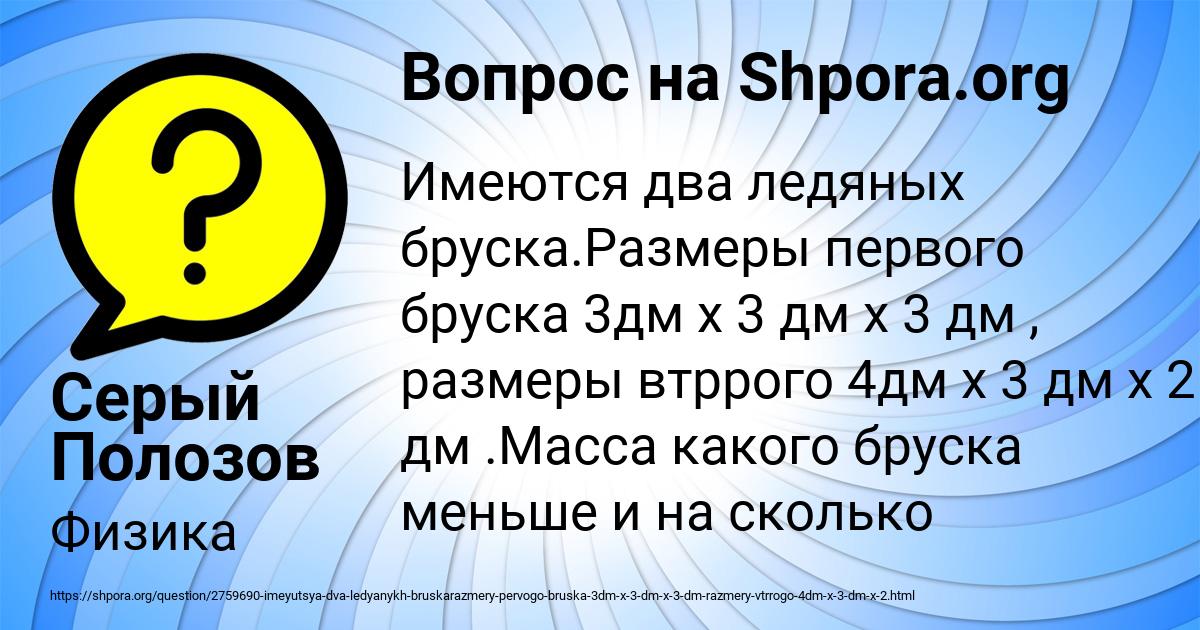 Вопрос на Shpora.org

Имеются два ледяных бруска.Размеры первого бруска 3дм х 3 дм х 3 дм , размеры втррого 4дм х 3 дм х 2 дм .Масса какого бруска меньше и на сколько

Серый Полозов

Физика

https://shpora.org/question/2759690-imeyutsya-dva-ledyanykh-bruskarazmery-pervogo-bruska-3dm-x-3-dm-x-3-dm-razmery-vtrrogo-4dm-x-3-dm-x-2.html